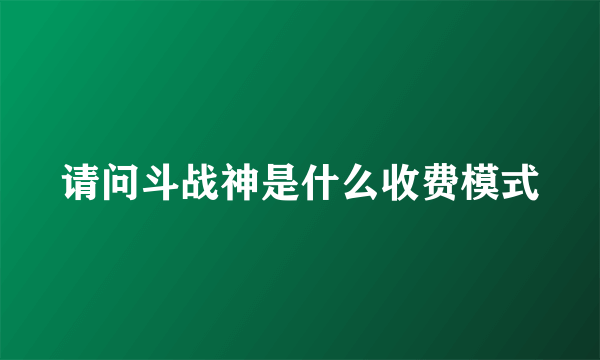 请问斗战神是什么收费模式